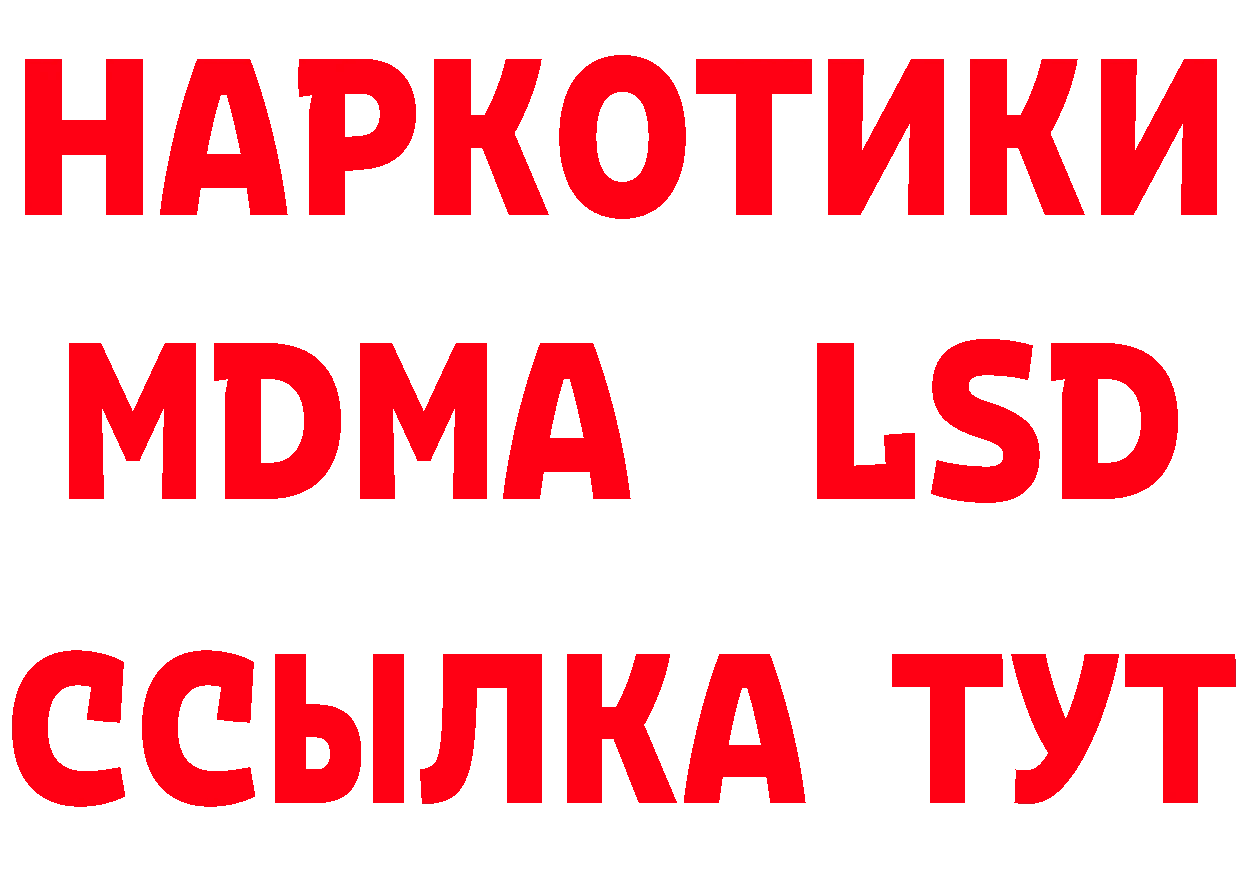 НАРКОТИКИ
MDMA LSD
ССЫЛКА ТУТ